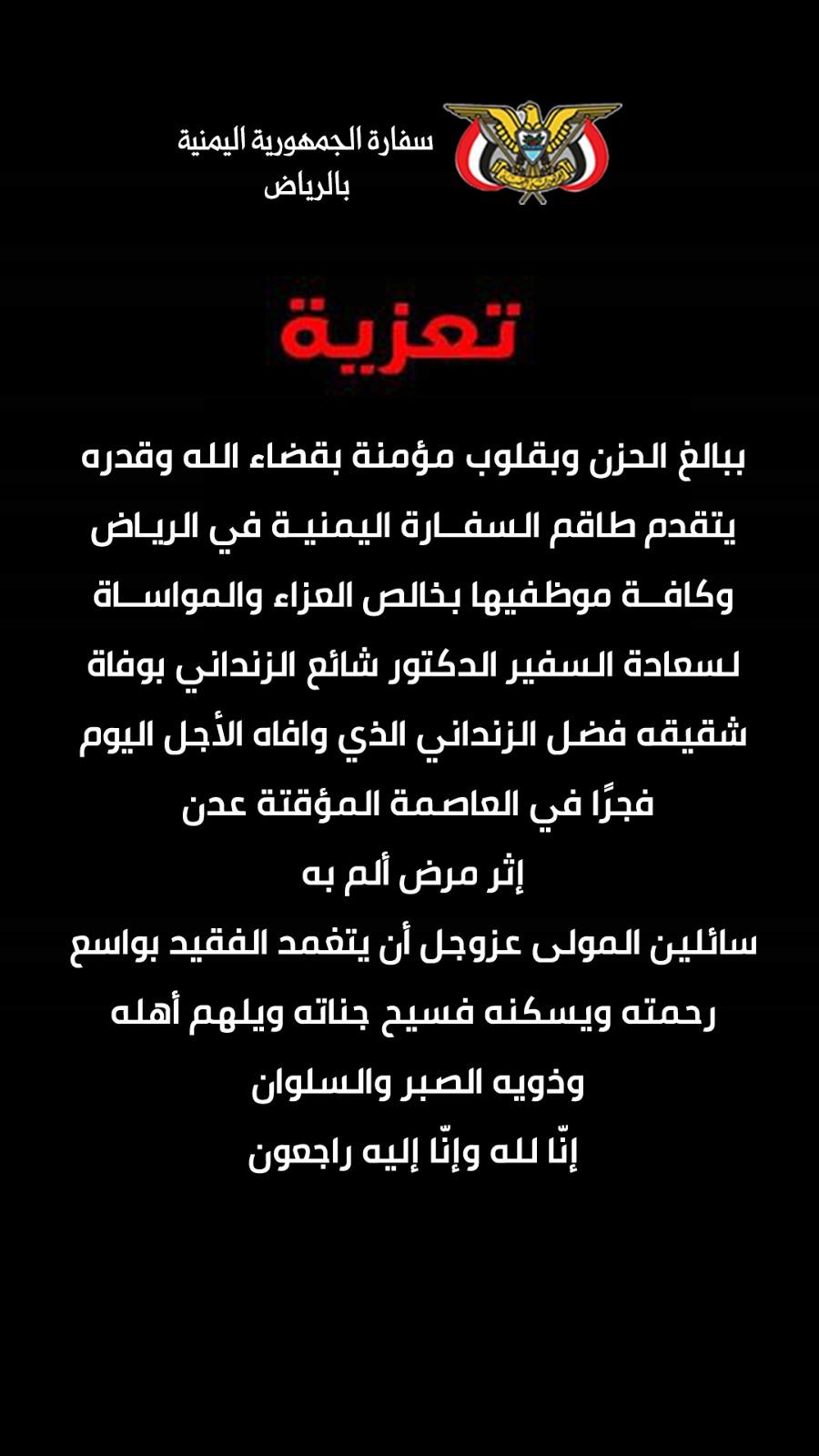 سفارة الجمهورية اليمنية
بالرياض

تعزية

ببالغ الحزن وبقلوب مؤمنة بقضاء الله وقدره يتقدم طاقم السفارة اليمنية في الرياض وكافة موظفيها بخالص العزاء والمواساة لسعادة السفير الدكتور شائع الزنداني بوفاة شقيقه فضل الزنداني الذي وافاه الأجل اليوم فجرًا في العاصمة المؤقتة عدن
إثر مرض ألم به
سائلين المولى عزوجل أن يتغمد الفقيد بواسع رحمته ويسكنه فسيح جناته ويلهم أهله وذويه الصبر والسلوان
إنّا لله وإنّا إليه راجعون